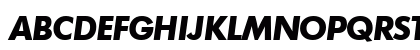 ABCDEFGHIJKLMNOPQRST